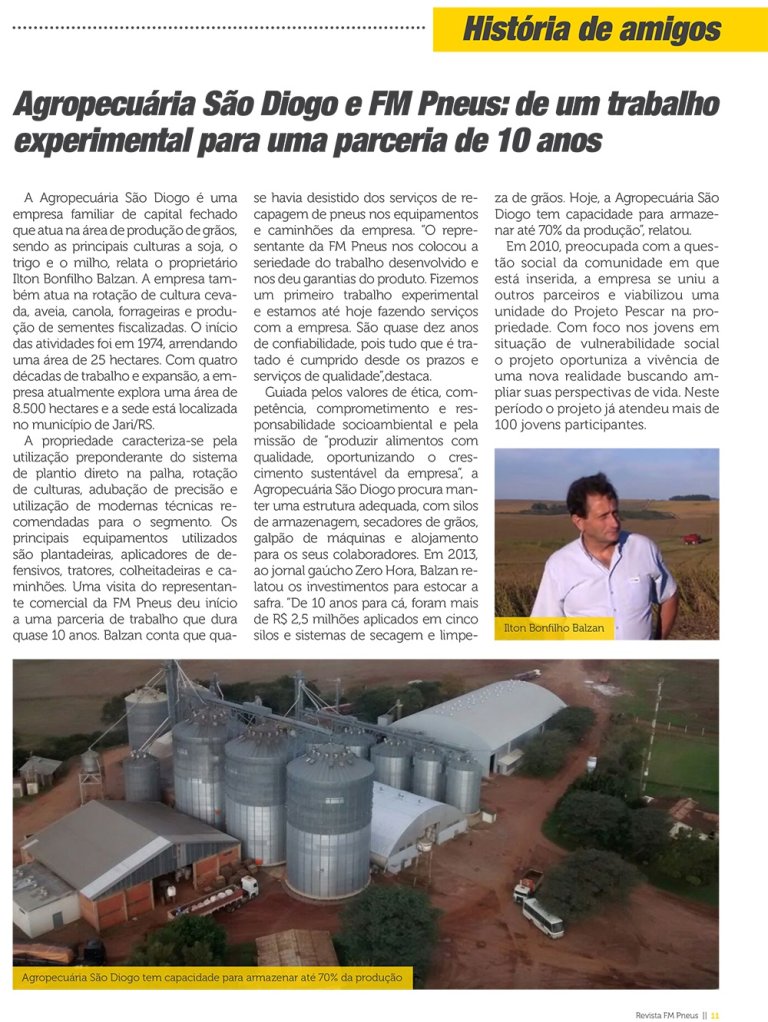 História de amigos

Agropecuária São Diogo e FM Pneus: de um trabalho experimental para uma parceria de 10 anos

A Agropecuária São Diogo é uma empresa familiar de capital fechado que atua na área de produção de grãos, sendo as principais culturas a soja, o trigo e o milho, relata o proprietário Ilton Bonfilho Balzan. A empresa também atua na rotação de cultura cevada, aveia, canola, forrageiras e produção de sementes fiscalizadas. O início das atividades foi em 1974, arrendando uma área de 25 hectares. Com quatro décadas de trabalho e expansão, a empresa atualmente explora uma área de 8.500 hectares e a sede está localizada no município de Jari/RS.

A propriedade caracteriza-se pela utilização preponderante do sistema de plantio direto na palha, rotação de culturas, adubação de precisão e utilização de modernas técnicas recomendadas para o segmento. Os principais equipamentos utilizados são plantadeiras, aplicadores de defensivos, tratores, colheitadeiras e caminhões. Uma visita do representante comercial da FM Pneus deu início a uma parceria de trabalho que dura quase 10 anos. Balzan conta que quase havia desistido dos serviços de recapagem de pneus nos equipamentos e caminhões da empresa. "O representante da FM Pneus nos colocou a seriedade do trabalho desenvolvido e nos deu garantias do produto. Fizemos um primeiro trabalho experimental e estamos até hoje fazendo serviços com a empresa. São quase dez anos de confiabilidade, pois tudo que é tratado é cumprido desde os prazos e serviços de qualidade",destaca.

Guiada pelos valores de ética, competência, comprometimento e responsabilidade socioambiental e pela missão de "produzir alimentos com qualidade, oportunizando o crescimento sustentável da empresa", a Agropecuária São Diogo procura manter uma estrutura adequada, com silos de armazenagem, secadores de grãos, galpão de máquinas e alojamento para os seus colaboradores. Em 2013, ao jornal gaúcho Zero Hora, Balzan relatou os investimentos para estocar a safra. "De 10 anos para cá, foram mais de R$ 2,5 milhões aplicados em cinco silos e sistemas de secagem e limpeza de grãos. Hoje, a Agropecuária São Diogo tem capacidade para armazenar até 70% da produção", relatou.

Em 2010, preocupada com a questão social da comunidade em que está inserida, a empresa se uniu a outros parceiros e viabilizou uma unidade do Projeto Pescar na propriedade. Com foco nos jovens em situação de vulnerabilidade social o projeto oportuniza a vivência de uma nova realidade buscando ampliar suas perspectivas de vida. Neste período o projeto já atendeu mais de 100 jovens participantes.

Ilton Bonfilho Balzan

Agropecuária São Diogo tem capacidade para armazenar até 70% da produção

Revista FM Pneus || 11